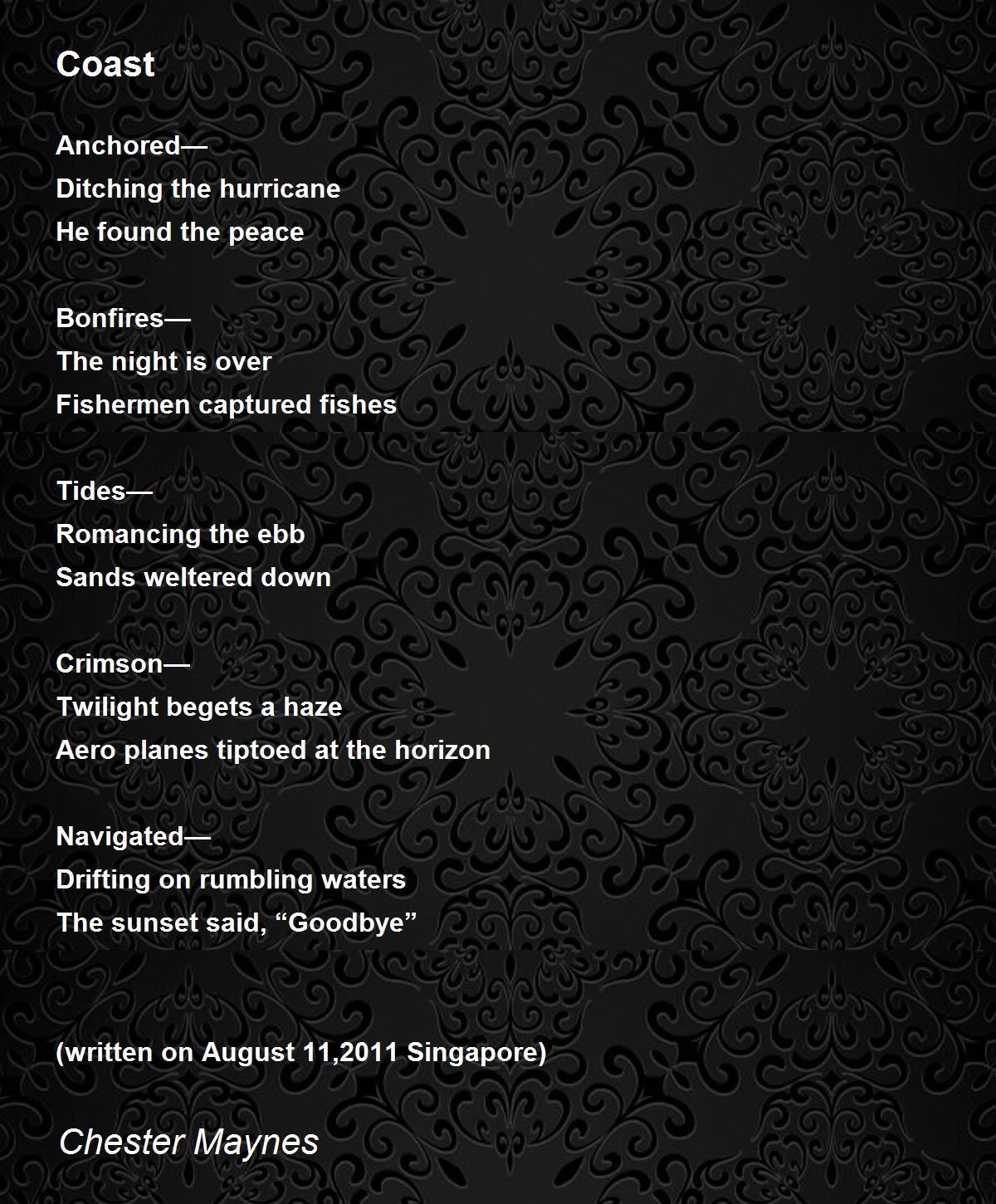 Coast

Anchored—
Ditching the hurricane
He found the peace

Bonfires—
The night is over
Fishermen captured fishes

Tides—
Romancing the ebb
Sands weltered down

Crimson—
Twilight begets a haze
Aero planes tiptoed at the horizon

Navigated—
Drifting on rumbling waters
The sunset said, “Goodbye”

(written on August 11,2011 Singapore)

Chester Maynes